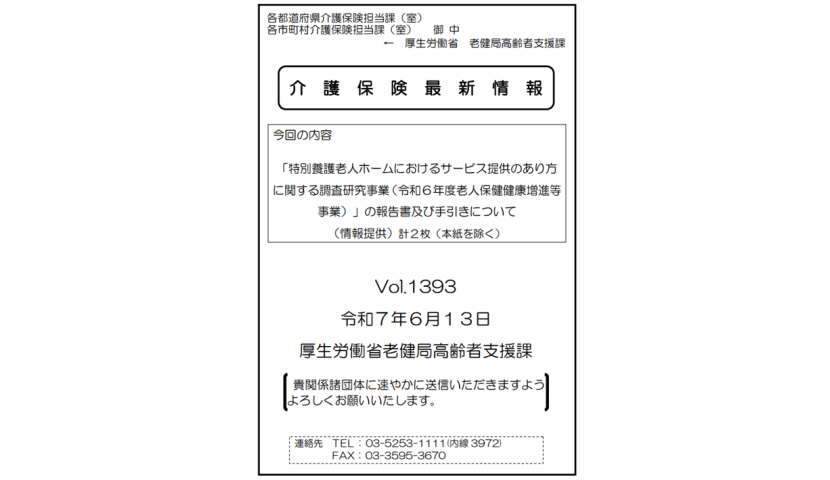 各都道府県介護保険担当課（室）
各市町村介護保険担当課（室）　御 中
← 厚生労働省 老健局高齢者支援課

介 護 保 険 最 新 情 報

今回の内容

「特別養護老人ホームにおけるサービス提供のあり方に関する調査研究事業（令和６年度老人保健健康増進等事業）」の報告書及び手引きについて
（情報提供）計２枚（本紙を除く）

Vol.1393
令和７年６月１３日
厚生労働省老健局高齢者支援課

貴関係諸団体に速やかに送信いただきますようよろしくお願いいたします。

連絡先 TEL：03-5253-1111(内線 3972)
FAX：03-3595-3670